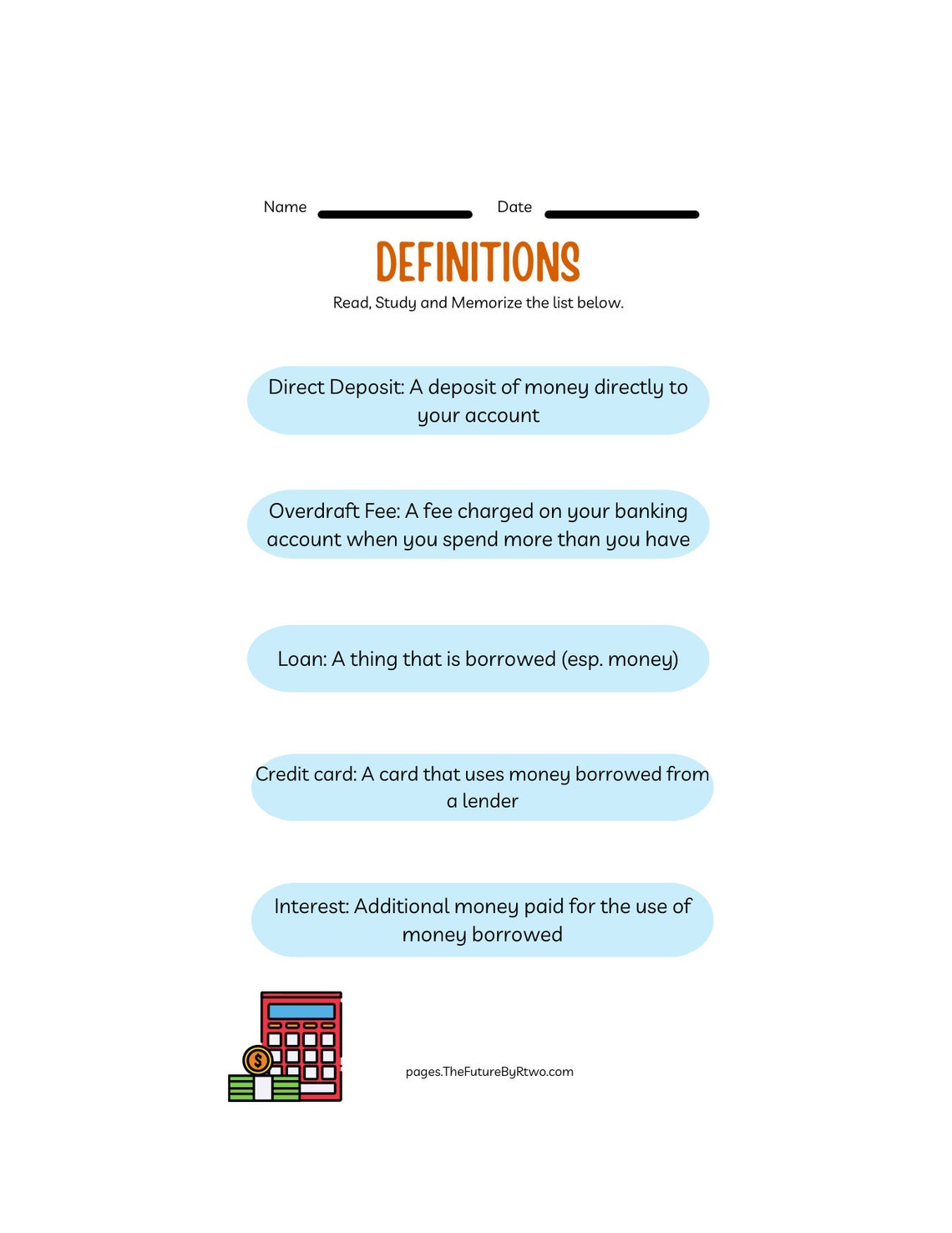 Name Date

DEFINITIONS

Read, Study and Memorize the list below.

Direct Deposit: A deposit of money directly to your account

Overdraft Fee: A fee charged on your banking account when you spend more than you have

Loan: A thing that is borrowed (esp. money)

Credit card: A card that uses money borrowed from a lender

Interest: Additional money paid for the use of money borrowed

$

pages.TheFutureByRtwo.com